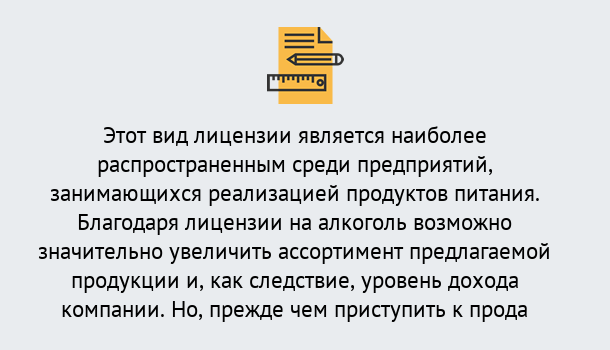 Этот вид лицензии является наиболее распространенным среди предприятий, занимающихся реализацией продуктов питания. Благодаря лицензии на алкоголь возможно значительно увеличить ассортимент предлагаемой продукции и, как следствие, уровень дохода компании. Но, прежде чем приступить к прода